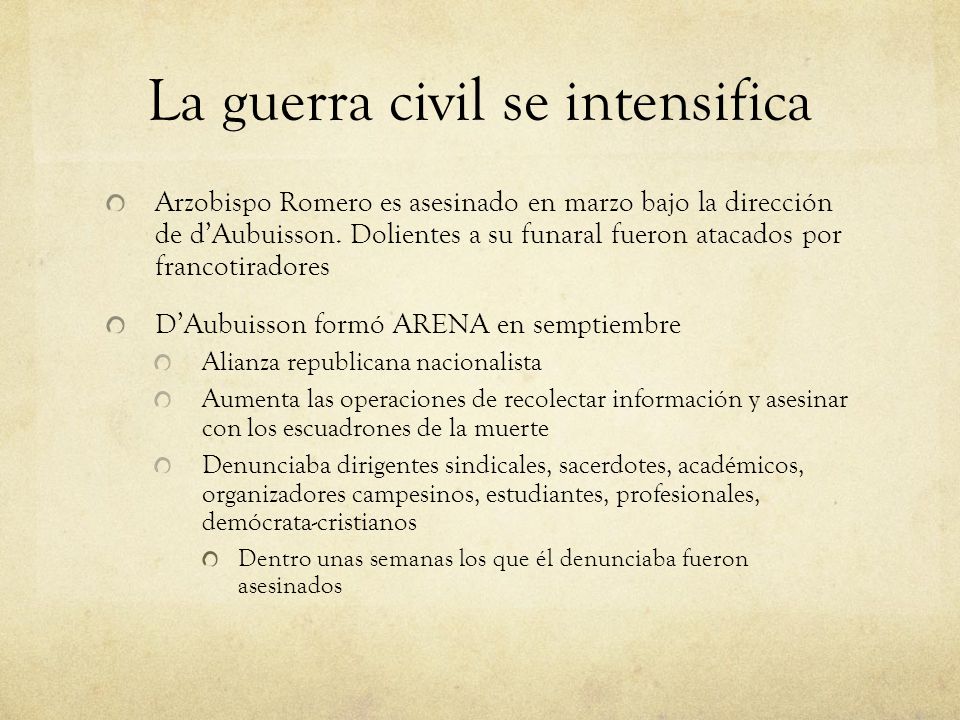 La guerra civil se intensifica

Arzobispo Romero es asesinado en marzo bajo la dirección de d'Aubuisson. Dolientes a su funaral fueron atacados por francotiradores

D'Aubuisson formó ARENA en semptiembre

Alianza republicana nacionalista

Aumenta las operaciones de recolectar información y asesinar con los escuadrones de la muerte

Denunciaba dirigentes sindicales, sacerdotes, académicos, organizadores campesinos, estudiantes, profesionales, demócrata-cristianos

Dentro unas semanas los que él denunciaba fueron asesinados